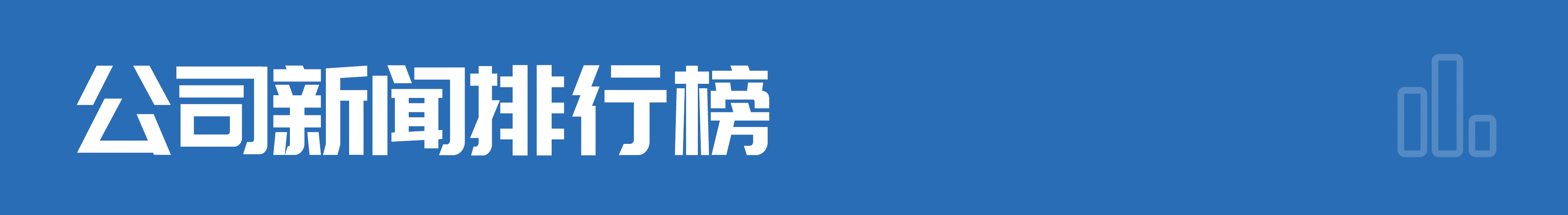 公司新闻排行榜